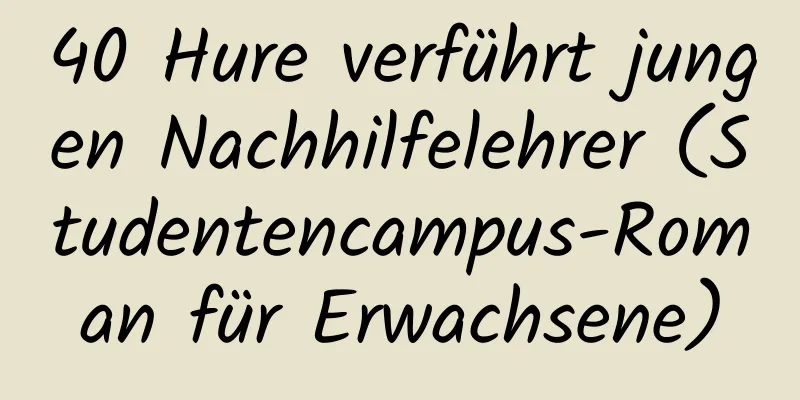 40 Hure verführt jungen Nachhilfelehrer (Studentencampus-Roman für Erwachsene)